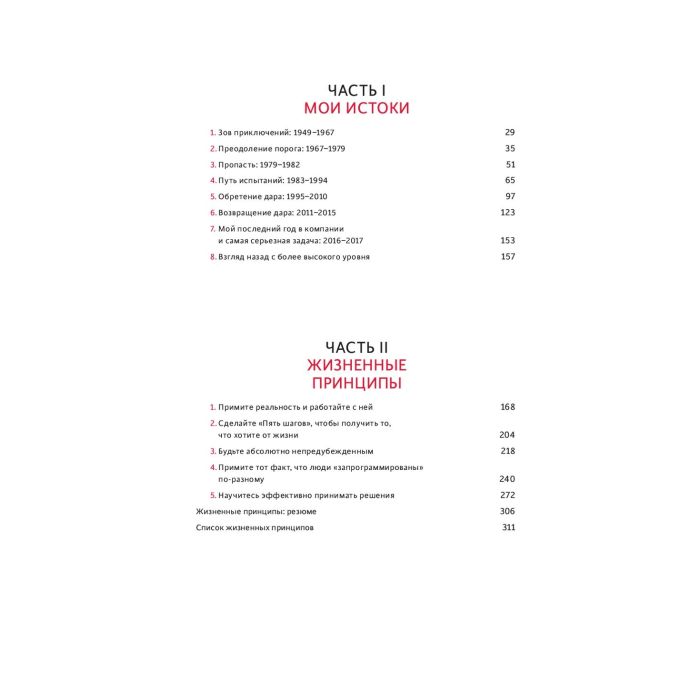 ЧАСТЬ I
МОИ ИСТОКИ

1. Зов приключений: 1949–1967 29
2. Преодоление порога: 1967–1979 35
3. Пропасть: 1979–1982 51
4. Путь испытаний: 1983–1994 65
5. Обретение дара: 1995–2010 97
6. Возвращение дара: 2011–2015 123
7. Мой последний год в компании и самая серьезная задача: 2016–2017 153
8. Взгляд назад с более высокого уровня 157

ЧАСТЬ II
ЖИЗНЕННЫЕ ПРИНЦИПЫ

1. Примите реальность и работайте с ней 168
2. Сделайте «Пять шагов», чтобы получить то, что хотите от жизни 204
3. Будьте абсолютно непредубежденным 218
4. Примите тот факт, что люди «запрограммированы» по-разному 240
5. Научитесь эффективно принимать решения 272
Жизненные принципы: резюме 306
Список жизненных принципов 311